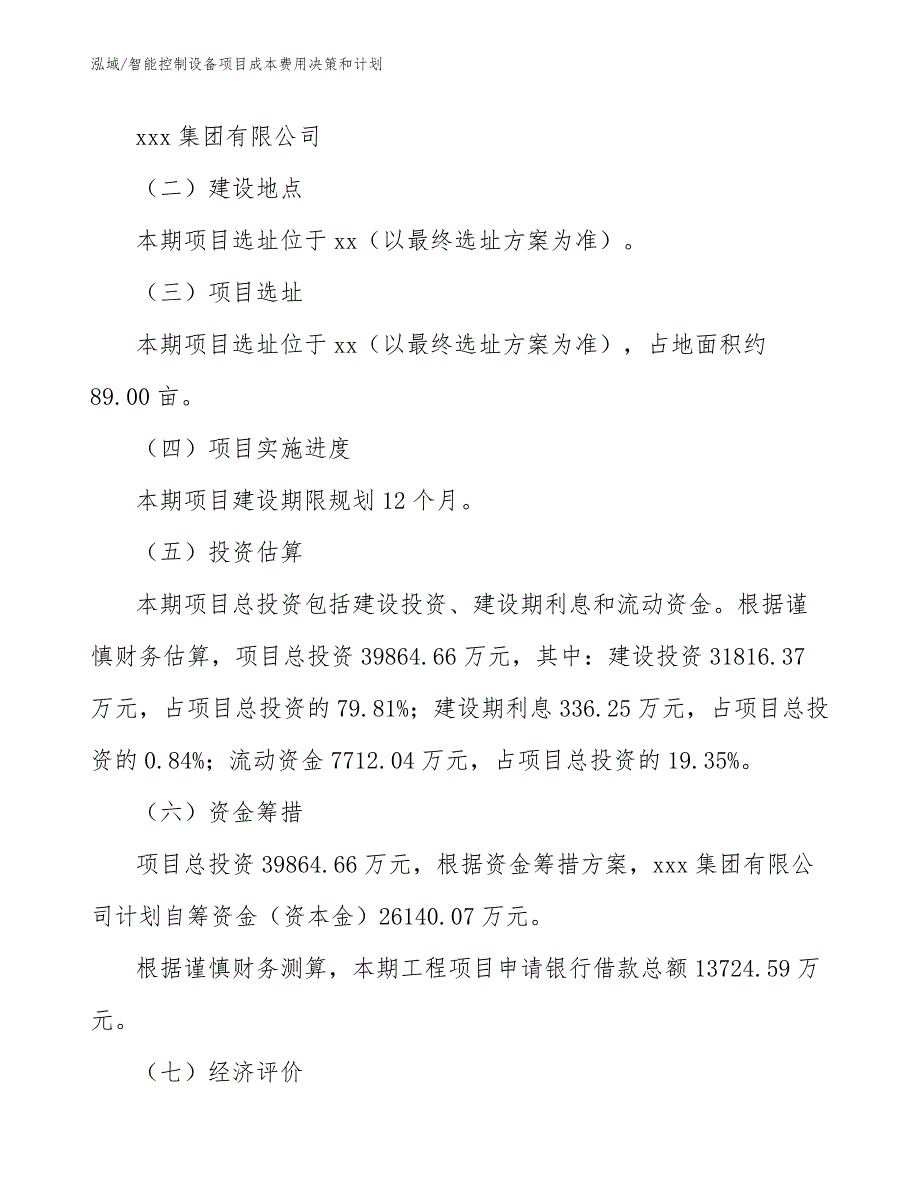 泓域/智能控制设备项目成本费用决策和计划

xxx 集团有限公司

（二）建设地点

本期项目选址位于 xx（以最终选址方案为准）。

（三）项目选址

本期项目选址位于 xx（以最终选址方案为准），占地面积约 89.00 亩。

（四）项目实施进度

本期项目建设期限规划 12 个月。

（五）投资估算

本期项目总投资包括建设投资、建设期利息和流动资金。根据谨慎财务估算，项目总投资 39864.66 万元，其中：建设投资 31816.37 万元，占项目总投资的 79.81%；建设期利息 336.25 万元，占项目总投资的 0.84%；流动资金 7712.04 万元，占项目总投资的 19.35%。

（六）资金筹措

项目总投资 39864.66 万元，根据资金筹措方案，xxx 集团有限公司计划自筹资金（资本金）26140.07 万元。

根据谨慎财务测算，本期工程项目申请银行借款总额 13724.59 万元。

（七）经济评价